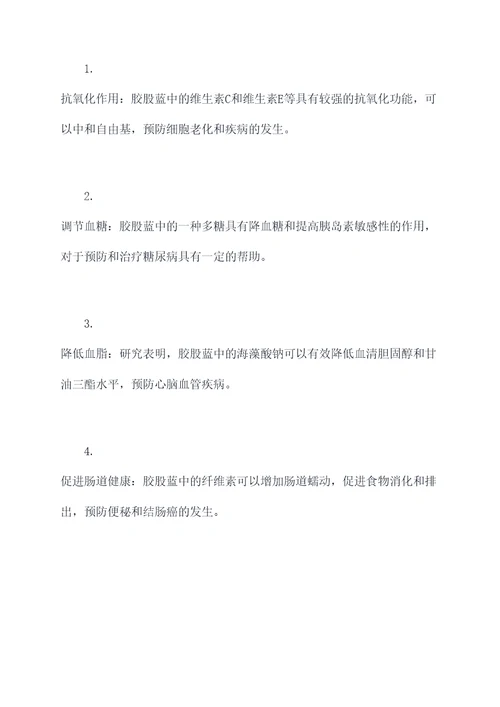 1.

抗氧化作用：胶股蓝中的维生素C和维生素E等具有较强的抗氧化功能，可以中和自由基，预防细胞老化和疾病的发生。

2.

调节血糖：胶股蓝中的一种多糖具有降血糖和提高胰岛素敏感性的作用，对于预防和治疗糖尿病具有一定的帮助。

3.

降低血脂：研究表明，胶股蓝中的海藻酸钠可以有效降低血清胆固醇和甘油三酯水平，预防心脑血管疾病。

4.

促进肠道健康：胶股蓝中的纤维素可以增加肠道蠕动，促进食物消化和排出，预防便秘和结肠癌的发生。